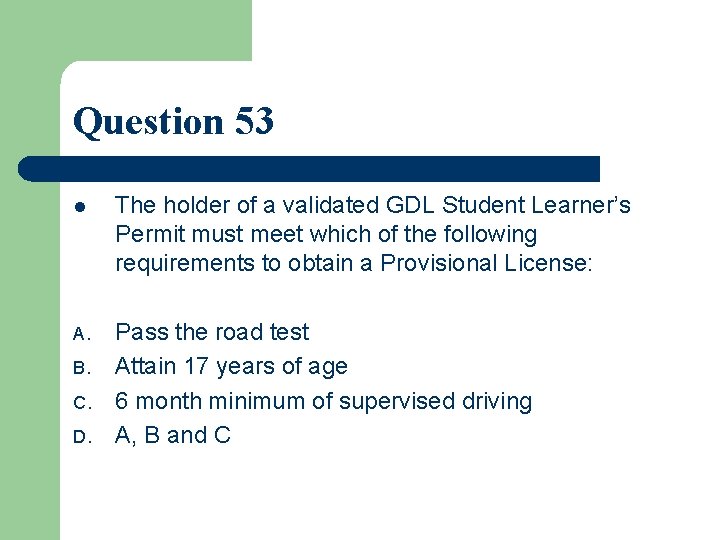 Question 53

• The holder of a validated GDL Student Learner's Permit must meet which of the following requirements to obtain a Provisional License:

A. Pass the road test
B. Attain 17 years of age
C. 6 month minimum of supervised driving
D. A, B and C